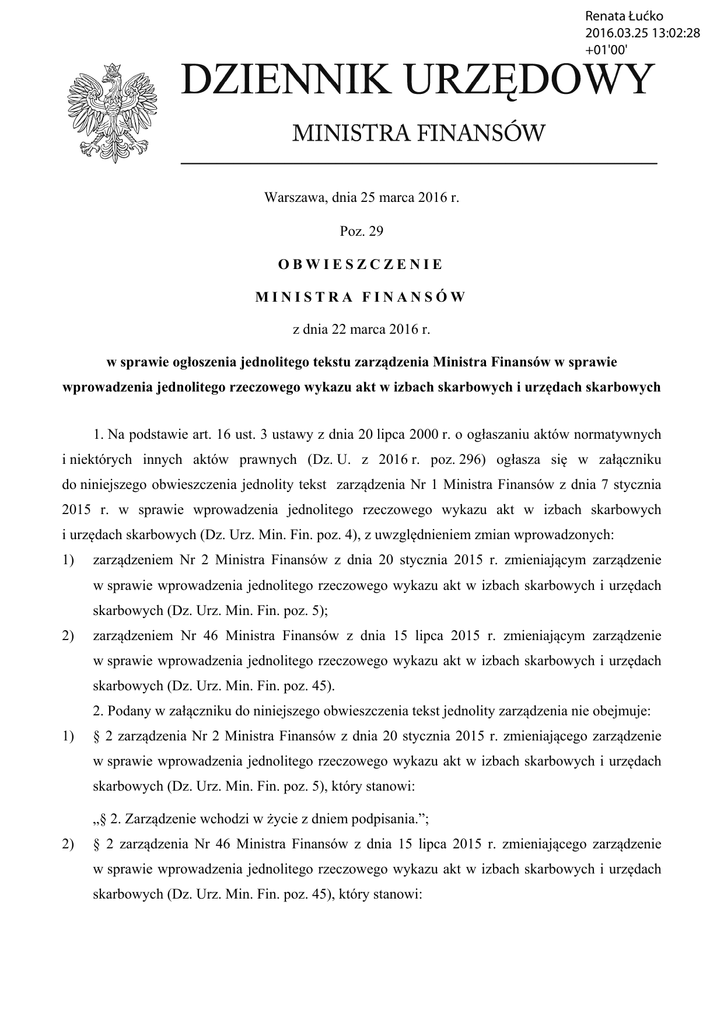 Renata Łućko
2016.03.25 13:02:28
+01'00'

DZIENNIK URZĘDOWY

MINISTRA FINANSÓW

Warszawa, dnia 25 marca 2016 r.

Poz. 29

OBWIESZCZENIE

MINISTRA FINANSÓW

z dnia 22 marca 2016 r.

w sprawie ogłoszenia jednolitego tekstu zarządzenia Ministra Finansów w sprawie wprowadzenia jednolitego rzeczowego wykazu akt w izbach skarbowych i urzędach skarbowych

1. Na podstawie art. 16 ust. 3 ustawy z dnia 20 lipca 2000 r. o ogłaszaniu aktów normatywnych i niektórych innych aktów prawnych (Dz. U. z 2016 r. poz. 296) ogłasza się w załączniku do niniejszego obwieszczenia jednolity tekst zarządzenia Nr 1 Ministra Finansów z dnia 7 stycznia 2015 r. w sprawie wprowadzenia jednolitego rzeczowego wykazu akt w izbach skarbowych i urzędach skarbowych (Dz. Urz. Min. Fin. poz. 4), z uwzględnieniem zmian wprowadzonych:

1) zarządzeniem Nr 2 Ministra Finansów z dnia 20 stycznia 2015 r. zmieniającym zarządzenie w sprawie wprowadzenia jednolitego rzeczowego wykazu akt w izbach skarbowych i urzędach skarbowych (Dz. Urz. Min. Fin. poz. 5);

2) zarządzeniem Nr 46 Ministra Finansów z dnia 15 lipca 2015 r. zmieniającym zarządzenie w sprawie wprowadzenia jednolitego rzeczowego wykazu akt w izbach skarbowych i urzędach skarbowych (Dz. Urz. Min. Fin. poz. 45).

2. Podany w załączniku do niniejszego obwieszczenia tekst jednolity zarządzenia nie obejmuje:

1) § 2 zarządzenia Nr 2 Ministra Finansów z dnia 20 stycznia 2015 r. zmieniającego zarządzenie w sprawie wprowadzenia jednolitego rzeczowego wykazu akt w izbach skarbowych i urzędach skarbowych (Dz. Urz. Min. Fin. poz. 5), który stanowi:

„§ 2. Zarządzenie wchodzi w życie z dniem podpisania.”;

2) § 2 zarządzenia Nr 46 Ministra Finansów z dnia 15 lipca 2015 r. zmieniającego zarządzenie w sprawie wprowadzenia jednolitego rzeczowego wykazu akt w izbach skarbowych i urzędach skarbowych (Dz. Urz. Min. Fin. poz. 45), który stanowi: